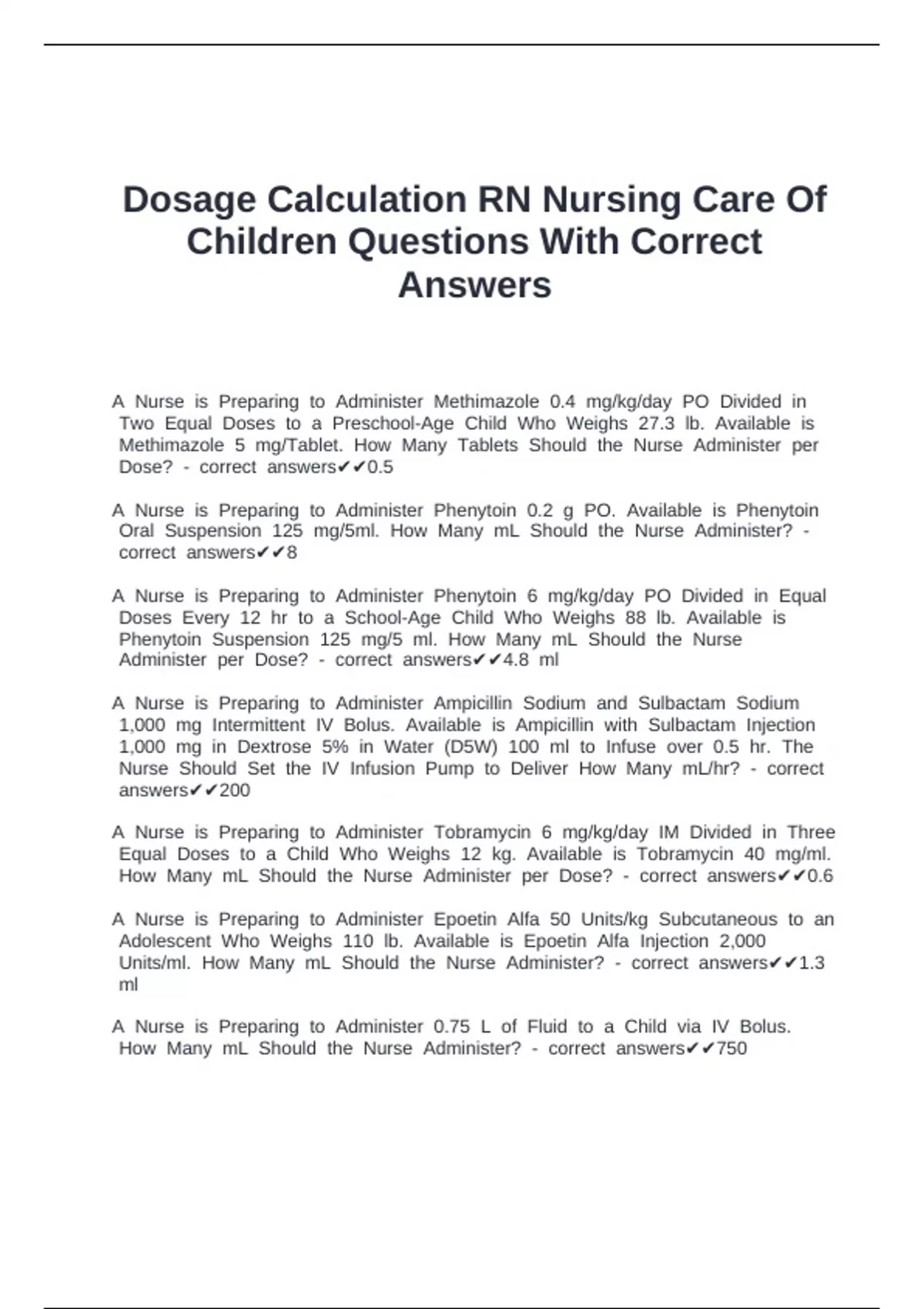 Dosage Calculation RN Nursing Care Of Children Questions With Correct Answers

A Nurse is Preparing to Administer Methimazole 0.4 mg/kg/day PO Divided in Two Equal Doses to a Preschool-Age Child Who Weighs 27.3 lb. Available is Methimazole 5 mg/Tablet. How Many Tablets Should the Nurse Administer per Dose? - correct answers✔✔0.5

A Nurse is Preparing to Administer Phenytoin 0.2 g PO. Available is Phenytoin Oral Suspension 125 mg/5ml. How Many mL Should the Nurse Administer? - correct answers✔✔8

A Nurse is Preparing to Administer Phenytoin 6 mg/kg/day PO Divided in Equal Doses Every 12 hr to a School-Age Child Who Weighs 88 lb. Available is Phenytoin Suspension 125 mg/5 ml. How Many mL Should the Nurse Administer per Dose? - correct answers✔✔4.8 ml

A Nurse is Preparing to Administer Ampicillin Sodium and Sulbactam Sodium 1,000 mg Intermittent IV Bolus. Available is Ampicillin with Sulbactam Injection 1,000 mg in Dextrose 5% in Water (D5W) 100 ml to Infuse over 0.5 hr. The Nurse Should Set the IV Infusion Pump to Deliver How Many mL/hr? - correct answers✔✔200

A Nurse is Preparing to Administer Tobramycin 6 mg/kg/day IM Divided in Three Equal Doses to a Child Who Weighs 12 kg. Available is Tobramycin 40 mg/ml. How Many mL Should the Nurse Administer per Dose? - correct answers✔✔0.6

A Nurse is Preparing to Administer Epoetin Alfa 50 Units/kg Subcutaneous to an Adolescent Who Weighs 110 lb. Available is Epoetin Alfa Injection 2,000 Units/ml. How Many mL Should the Nurse Administer? - correct answers✔✔1.3 ml

A Nurse is Preparing to Administer 0.75 L of Fluid to a Child via IV Bolus. How Many mL Should the Nurse Administer? - correct answers✔✔750